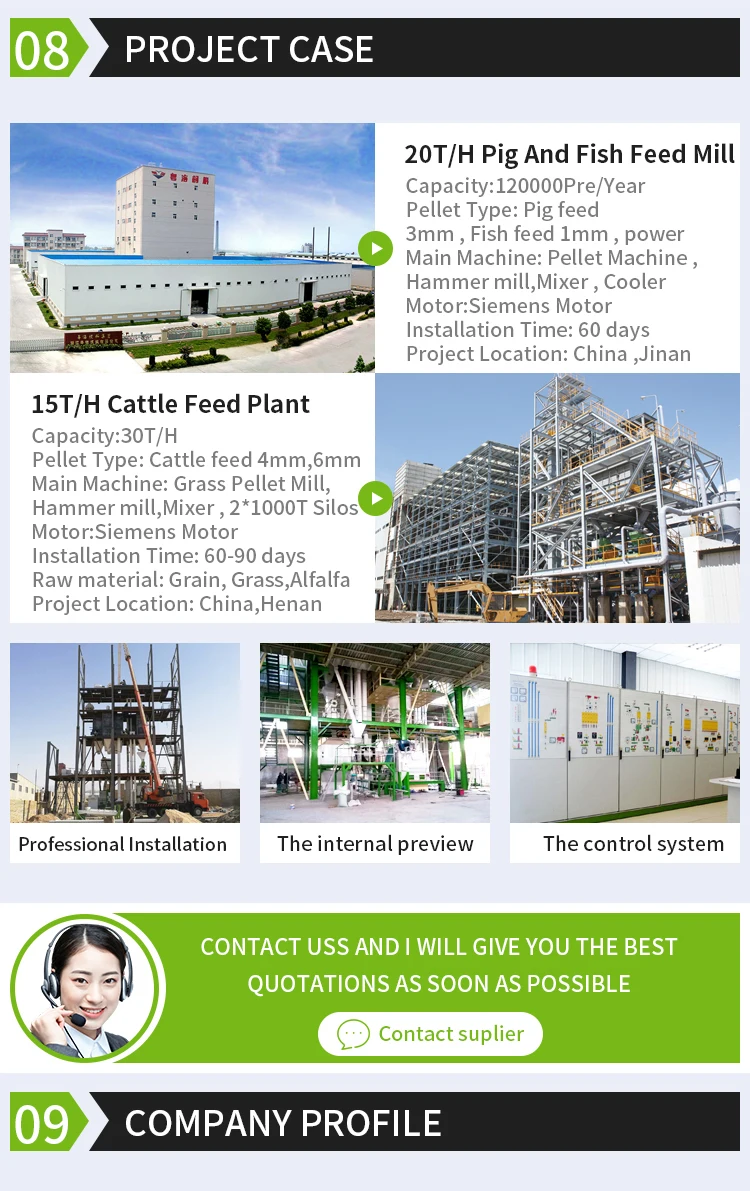 08 PROJECT CASE

20T/H Pig And Fish Feed Mill

Capacity:120000Pre/Year
Pellet Type: Pig feed 3mm , Fish feed 1mm , power
Main Machine: Pellet Machine , Hammer mill,Mixer , Cooler
Motor:Siemens Motor
Installation Time: 60 days
Project Location: China ,Jinan

15T/H Cattle Feed Plant

Capacity:30T/H
Pellet Type: Cattle feed 4mm,6mm
Main Machine: Grass Pellet Mill, Hammer mill,Mixer , 2*1000T Silos
Motor:Siemens Motor
Installation Time: 60-90 days
Raw material: Grain, Grass,Alfalfa
Project Location: China,Henan

Professional Installation

The internal preview

The control system

CONTACT USS AND I WILL GIVE YOU THE BEST QUOTATIONS AS SOON AS POSSIBLE

Contact suplier

09 COMPANY PROFILE